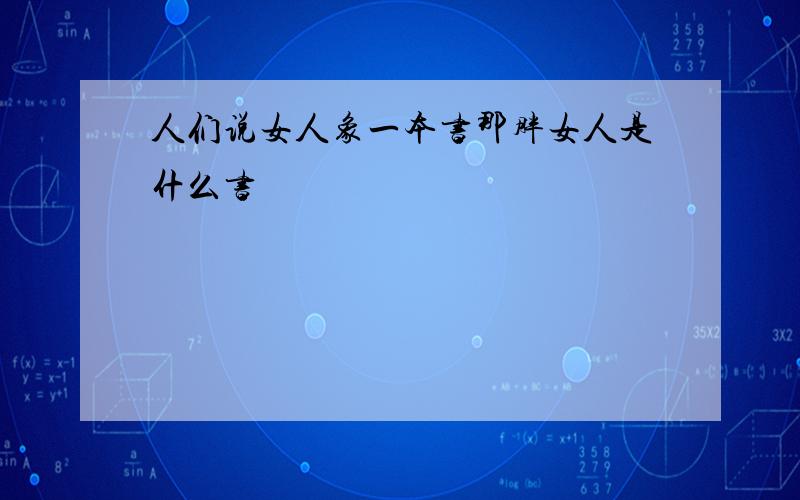 人们说女人象一本書那胖女人是什么書